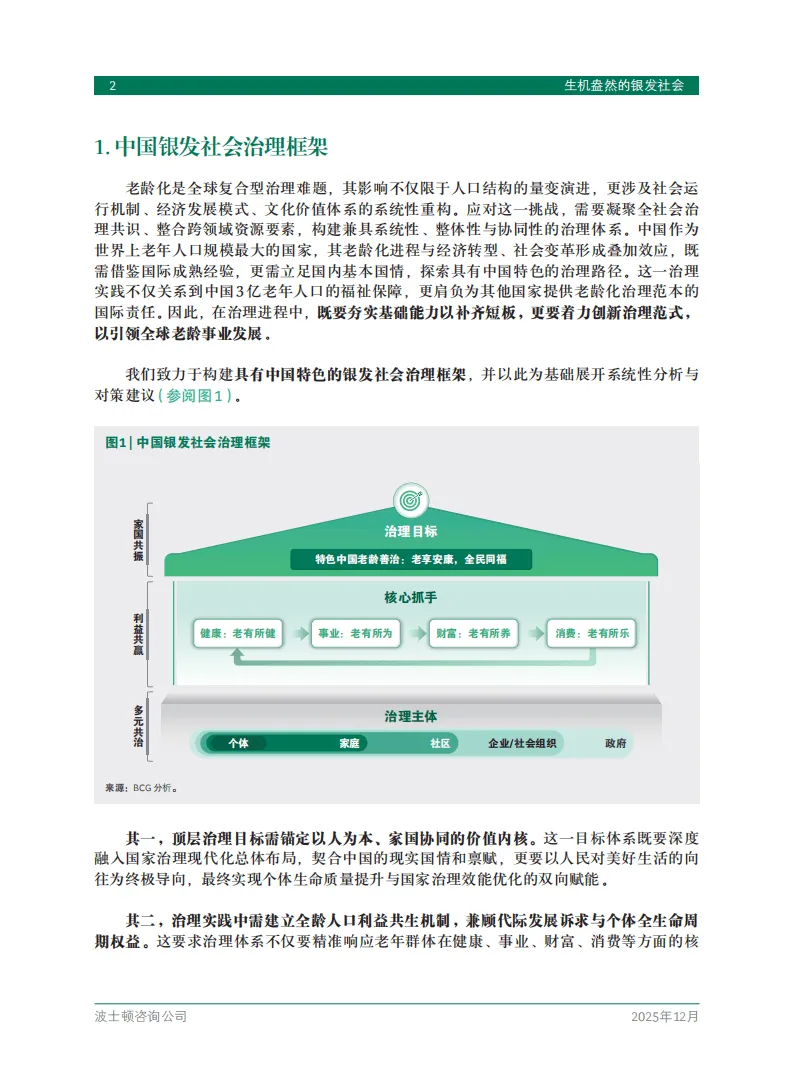 2 生机盎然的银发社会

1. 中国银发社会治理框架

老龄化是全球复合型治理难题，其影响不仅限于人口结构的量变演进，更涉及社会运行机制、经济发展模式、文化价值体系的系统性重构。应对这一挑战，需要凝聚全社会治理共识、整合跨领域资源要素，构建兼具系统性、整体性与协同性的治理体系。中国作为世界上老年人口规模最大的国家，其老龄化进程与经济转型、社会变革形成叠加效应，既需借鉴国际成熟经验，更需立足国内基本国情，探索具有中国特色的治理路径。这一治理实践不仅关系到中国3亿老年人口的福祉保障，更肩负为其他国家提供老龄化治理范本的国际责任。因此，在治理进程中，既要夯实基础能力以补齐短板，更要着力创新治理范式，以引领全球老龄事业发展。

我们致力于构建具有中国特色的银发社会治理框架，并以此为基础展开系统性分析与对策建议（参阅图1）。

图1 | 中国银发社会治理框架

家国共振

治理目标

特色中国老龄善治：老享安康，全民同福

利益共赢

核心抓手

健康：老有所健
事业：老有所为
财富：老有所养
消费：老有所乐

多元共治

治理主体

个体 家庭 社区 企业/社会组织 政府

来源：BCG 分析。

其一，顶层治理目标需锚定以人为本、家国协同的价值内核。这一目标体系既要深度融入国家治理现代化总体布局，契合中国的现实国情和禀赋，更要以人民对美好生活的向往为终极导向，最终实现个体生命质量提升与国家治理效能优化的双向赋能。

其二，治理实践中需建立全龄人口利益共生机制，兼顾代际发展诉求与个体全生命周期权益。这要求治理体系不仅要精准响应老年群体在健康、事业、财富、消费等方面的核

波士顿咨询公司 2025年12月